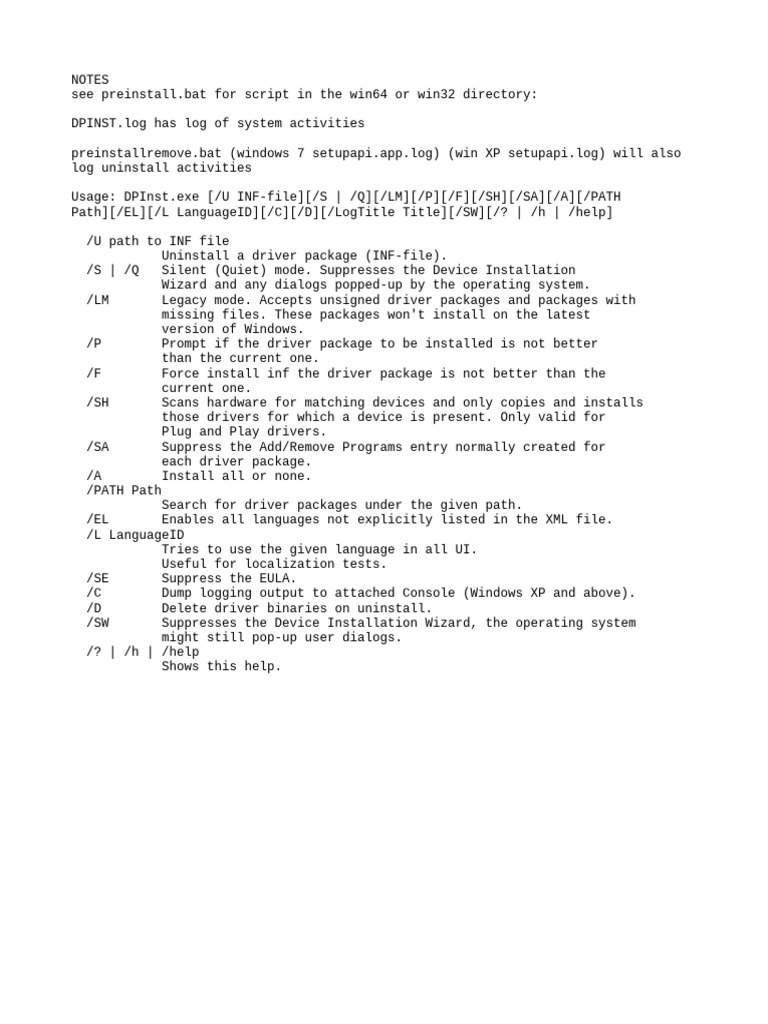 NOTES
see preinstall.bat for script in the win64 or win32 directory:

DPINST.log has log of system activities

preinstallremove.bat (windows 7 setupapi.app.log) (win XP setupapi.log) will also log uninstall activities

Usage: DPInst.exe [/U INF-file][/S | /Q][/LM][/P][/F][/SH][/SA][/A][/PATH Path][/EL][/L LanguageID][/C][/D][/LogTitle Title][/SW][/? | /h | /help]

/U path to INF file
Uninstall a driver package (INF-file).
/S | /Q Silent (Quiet) mode. Suppresses the Device Installation Wizard and any dialogs popped-up by the operating system.
/LM Legacy mode. Accepts unsigned driver packages and packages with missing files. These packages won't install on the latest version of Windows.
/P Prompt if the driver package to be installed is not better than the current one.
/F Force install inf the driver package is not better than the current one.
/SH Scans hardware for matching devices and only copies and installs those drivers for which a device is present. Only valid for Plug and Play drivers.
/SA Suppress the Add/Remove Programs entry normally created for each driver package.
/A Install all or none.
/PATH Path
Search for driver packages under the given path.
/EL Enables all languages not explicitly listed in the XML file.
/L LanguageID
Tries to use the given language in all UI.
Useful for localization tests.
/SE Suppress the EULA.
/C Dump logging output to attached Console (Windows XP and above).
/D Delete driver binaries on uninstall.
/SW Suppresses the Device Installation Wizard, the operating system might still pop-up user dialogs.
/? | /h | /help
Shows this help.